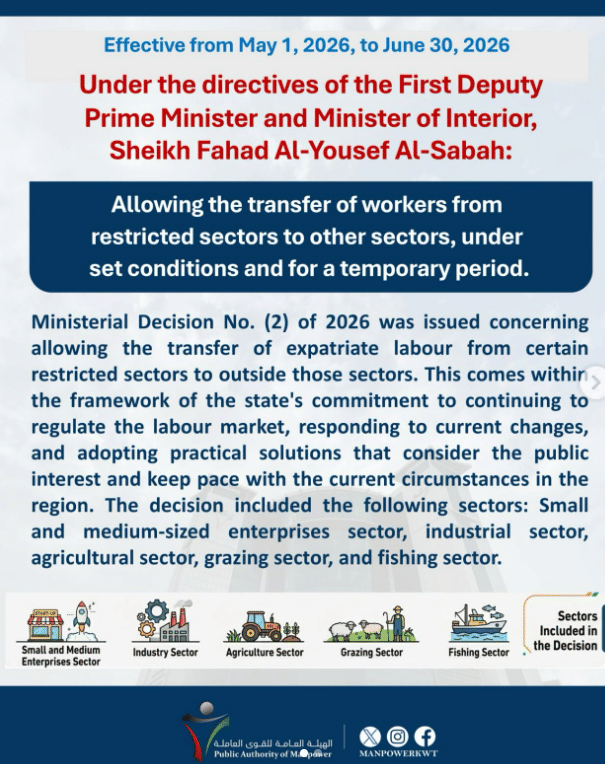 Effective from May 1, 2026, to June 30, 2026

Under the directives of the First Deputy Prime Minister and Minister of Interior, Sheikh Fahad Al-Yousef Al-Sabah:

Allowing the transfer of workers from restricted sectors to other sectors, under set conditions and for a temporary period.

Ministerial Decision No. (2) of 2026 was issued concerning allowing the transfer of expatriate labour from certain restricted sectors to outside those sectors. This comes within the framework of the state's commitment to continuing to regulate the labour market, responding to current changes, and adopting practical solutions that consider the public interest and keep pace with the current circumstances in the region. The decision included the following sectors: Small and medium-sized enterprises sector, industrial sector, agricultural sector, grazing sector, and fishing sector.

START-UP

Small and Medium Enterprises Sector

Industry Sector

Agriculture Sector

Grazing Sector

Fishing Sector

Sectors Included in the Decision

الهيئة العامة للقوى العاملة
Public Authority of Manpower

MANPOWERKWT